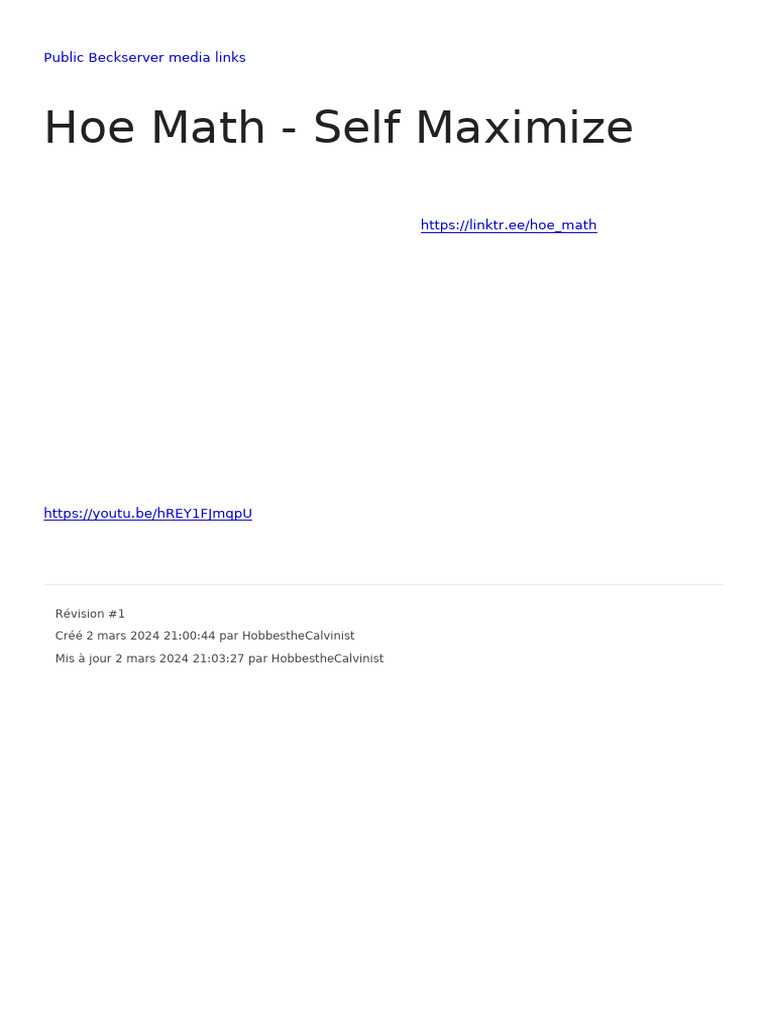 Public Beckserver media links

Hoe Math - Self Maximize

https://linktr.ee/hoe_math

https://youtu.be/hREY1FJmqpU

Révision #1
Créé 2 mars 2024 21:00:44 par HobbestheCalvinist
Mis à jour 2 mars 2024 21:03:27 par HobbestheCalvinist